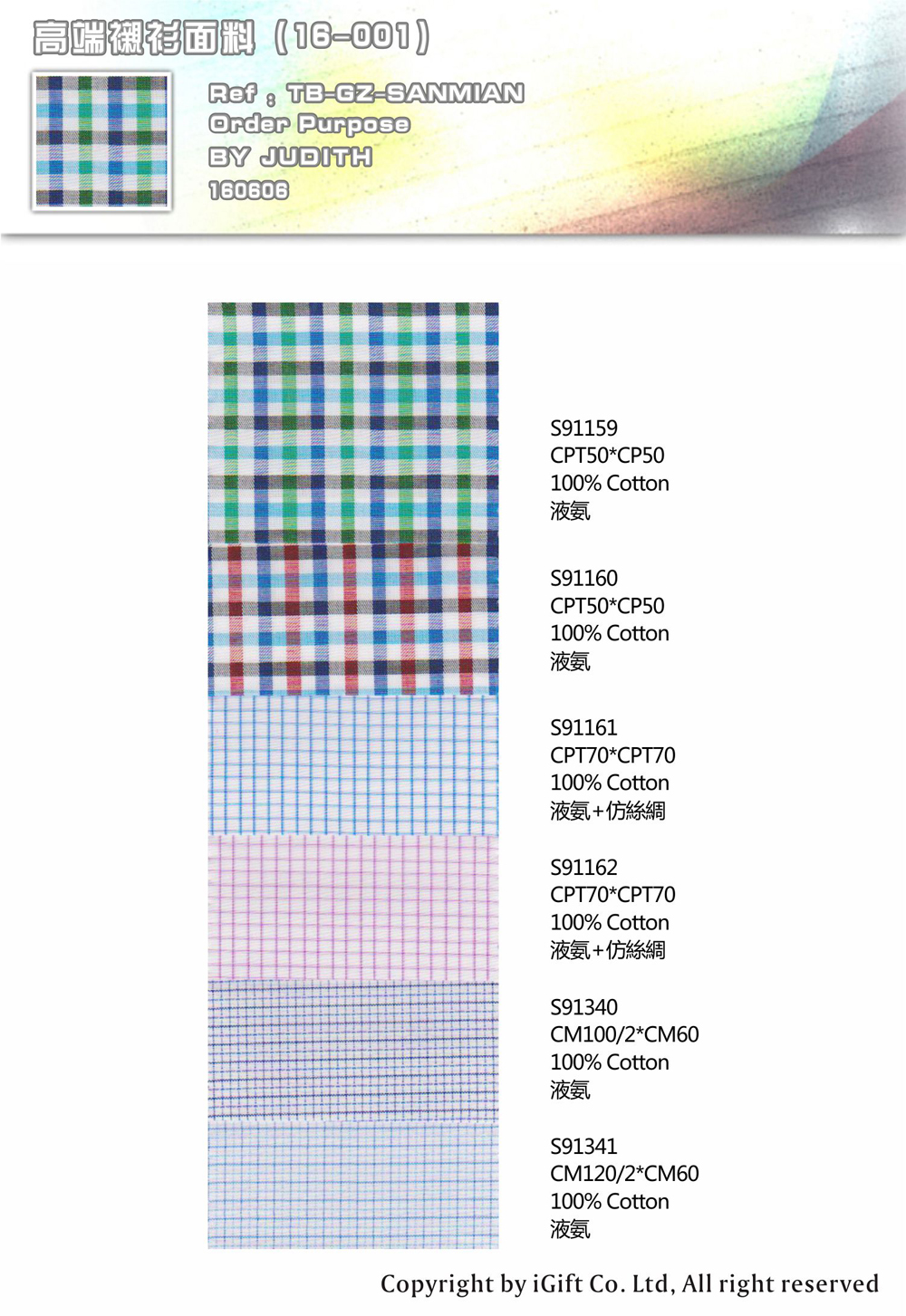 高端襯衫面料（16-001）

Ref：TB-GZ-SANMIAN
Order Purpose
BY JUDITH
160606

S91159
CPT50*CP50
100% Cotton
液氨

S91160
CPT50*CP50
100% Cotton
液氨

S91161
CPT70*CPT70
100% Cotton
液氨+仿絲綢

S91162
CPT70*CPT70
100% Cotton
液氨+仿絲綢

S91340
CM100/2*CM60
100% Cotton
液氨

S91341
CM120/2*CM60
100% Cotton
液氨

Copyright by iGift Co. Ltd, All right reserved